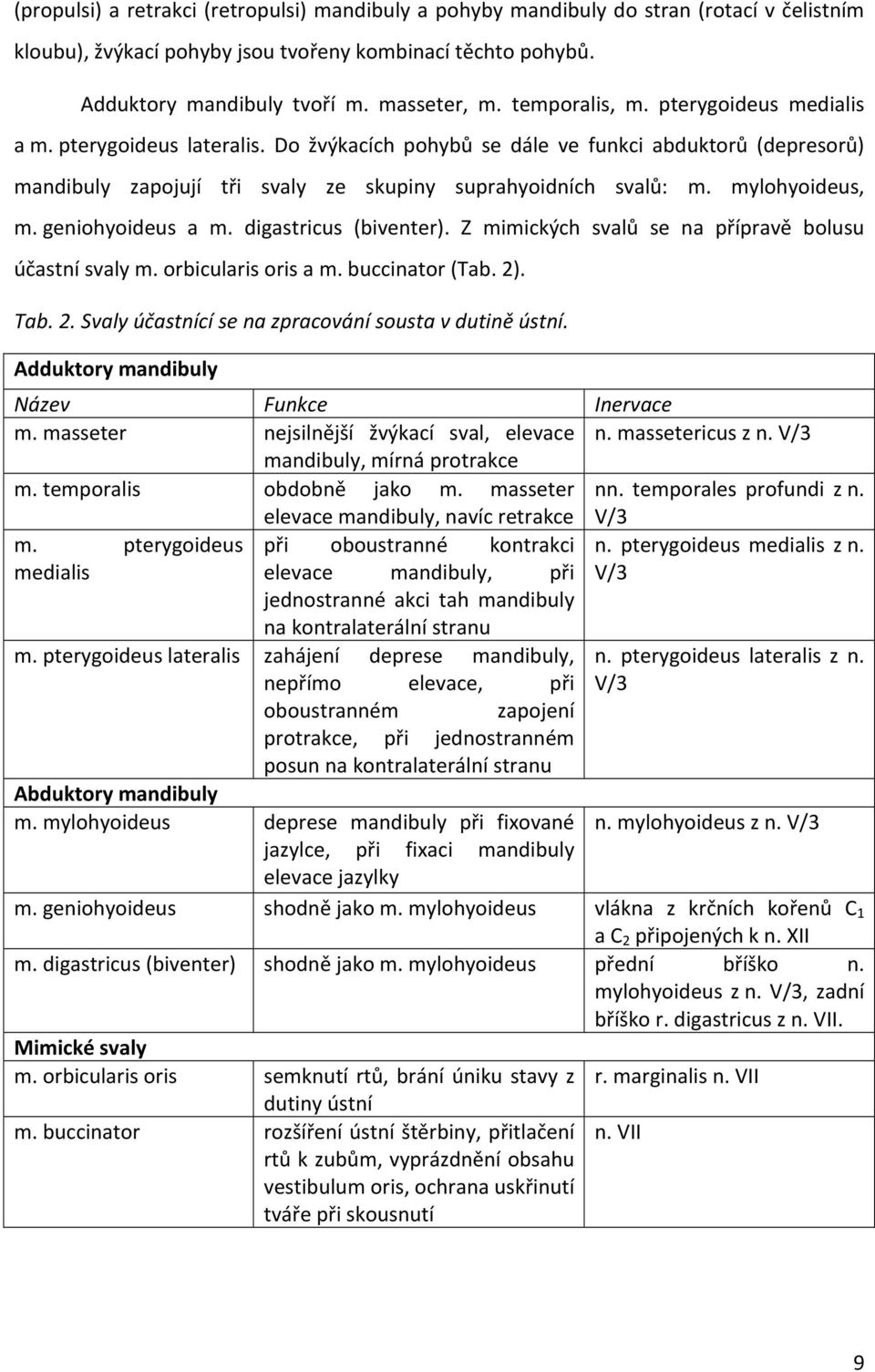 (propulsi) a retrakci (retropulsi) mandibuly a pohyby mandibuly do stran (rotací v čelistním kloubu), žvýkací pohyby jsou tvořeny kombinací těchto pohybů.

Adduktory mandibuly tvoří m. masseter, m. temporalis, m. pterygoideus medialis a m. pterygoideus lateralis. Do žvýkacích pohybů se dále ve funkci abduktorů (depresorů) mandibuly zapojují tři svaly ze skupiny suprahyoidních svalů: m. mylohyoideus, m. geniohyoideus a m. digastricus (biventer). Z mimických svalů se na přípravě bolusu účastní svaly m. orbicularis oris a m. buccinator (Tab. 2).

Tab. 2. Svaly účastnící se na zpracování sousta v dutině ústní.

| Adduktory mandibuly | | |
|---|---|---|
| Název | Funkce | Inervace |
| m. masseter | nejsilnější žvýkací sval, elevace mandibuly, mírná protrakce | n. massetericus z n. V/3 |
| m. temporalis | obdobně jako m. masseter elevace mandibuly, navíc retrakce | nn. temporales profundi z n. V/3 |
| m. pterygoideus medialis | při oboustranné kontrakci elevace mandibuly, při jednostranné akci tah mandibuly na kontralaterální stranu | n. pterygoideus medialis z n. V/3 |
| m. pterygoideus lateralis | zahájení deprese mandibuly, nepřímo elevace, při oboustranném zapojení protrakce, při jednostranném posun na kontralaterální stranu | n. pterygoideus lateralis z n. V/3 |
| Abduktory mandibuly | | |
| m. mylohyoideus | deprese mandibuly při fixované jazylce, při fixaci mandibuly elevace jazylky | n. mylohyoideus z n. V/3 |
| m. geniohyoideus | shodně jako m. mylohyoideus | vlákna z krčních kořenů $C_1$ a $C_2$ připojených k n. XII |
| m. digastricus (biventer) | shodně jako m. mylohyoideus | přední bříško n. mylohyoideus z n. V/3, zadní bříško r. digastricus z n. VII. |
| Mimické svaly | | |
| m. orbicularis oris | semknutí rtů, brání úniku stavy z dutiny ústní | r. marginalis n. VII |
| m. buccinator | rozšíření ústní štěrbiny, přitlačení rtů k zubům, vyprázdnění obsahu vestibulum oris, ochrana uskřinutí tváře při skousnutí | n. VII |

9